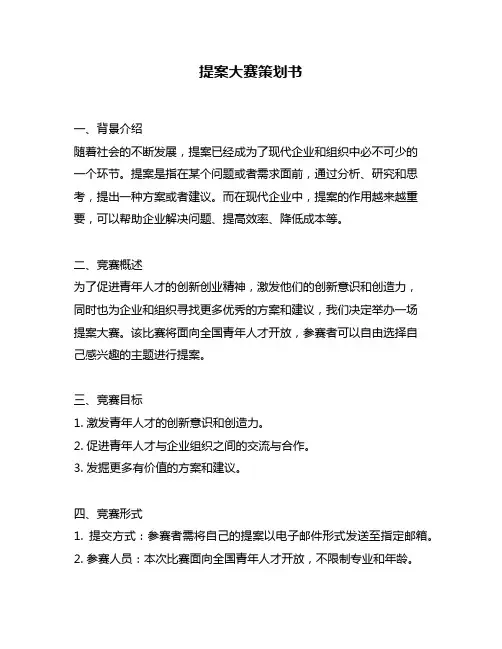 提案大赛策划书

一、背景介绍
随着社会的不断发展，提案已经成为了现代企业和组织中必不可少的一个环节。提案是指在某个问题或者需求面前，通过分析、研究和思考，提出一种方案或者建议。而在现代企业中，提案的作用越来越重要，可以帮助企业解决问题、提高效率、降低成本等。

二、竞赛概述
为了促进青年人才的创新创业精神，激发他们的创新意识和创造力，同时也为企业和组织寻找更多优秀的方案和建议，我们决定举办一场提案大赛。该比赛将面向全国青年人才开放，参赛者可以自由选择自己感兴趣的主题进行提案。

三、竞赛目标
1. 激发青年人才的创新意识和创造力。
2. 促进青年人才与企业组织之间的交流与合作。
3. 发掘更多有价值的方案和建议。

四、竞赛形式
1. 提交方式：参赛者需将自己的提案以电子邮件形式发送至指定邮箱。
2. 参赛人员：本次比赛面向全国青年人才开放，不限制专业和年龄。